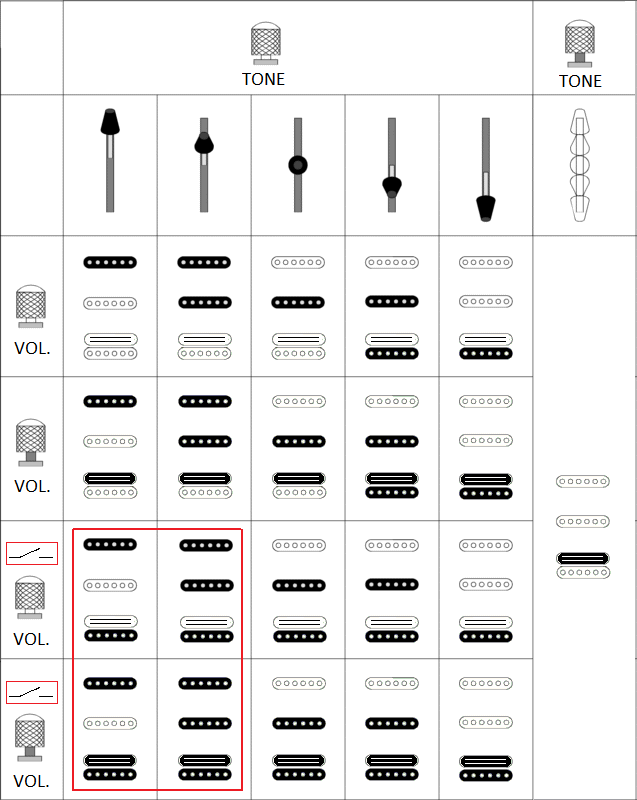 TONE

TONE

VOL.

VOL.

VOL.

VOL.